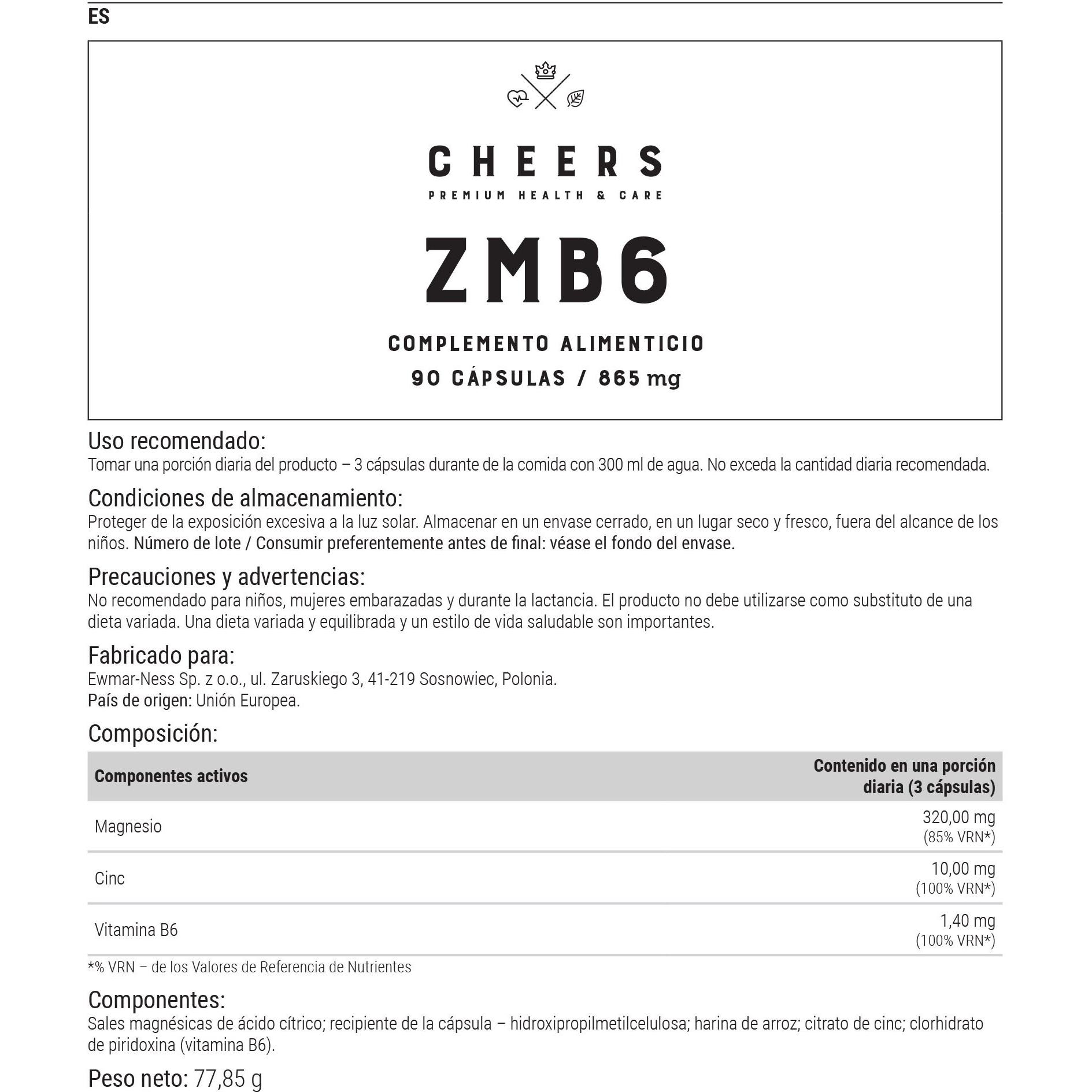 ES

CHEERS
PREMIUM HEALTH & CARE

ZMB6

COMPLEMENTO ALIMENTICIO
90 CÁPSULAS / 865 mg

Uso recomendado:
Tomar una porción diaria del producto – 3 cápsulas durante de la comida con 300 ml de agua. No exceda la cantidad diaria recomendada.

Condiciones de almacenamiento:
Proteger de la exposición excesiva a la luz solar. Almacenar en un envase cerrado, en un lugar seco y fresco, fuera del alcance de los niños. Número de lote / Consumir preferentemente antes de final: véase el fondo del envase.

Precauciones y advertencias:
No recomendado para niños, mujeres embarazadas y durante la lactancia. El producto no debe utilizarse como substituto de una dieta variada. Una dieta variada y equilibrada y un estilo de vida saludable son importantes.

Fabricado para:
Ewmar-Ness Sp. z o.o., ul. Zaruskiego 3, 41-219 Sosnowiec, Polonia.
País de origen: Unión Europea.

Composición:

| Componentes activos | Contenido en una porción diaria (3 cápsulas) |
|---|---|
| Magnesio | 320,00 mg (85% VRN*) |
| Cinc | 10,00 mg (100% VRN*) |
| Vitamina B6 | 1,40 mg (100% VRN*) |

*% VRN – de los Valores de Referencia de Nutrientes

Componentes:
Sales magnésicas de ácido cítrico; recipiente de la cápsula – hidroxipropilmetilcelulosa; harina de arroz; citrato de cinc; clorhidrato de piridoxina (vitamina B6).

Peso neto: 77,85 g